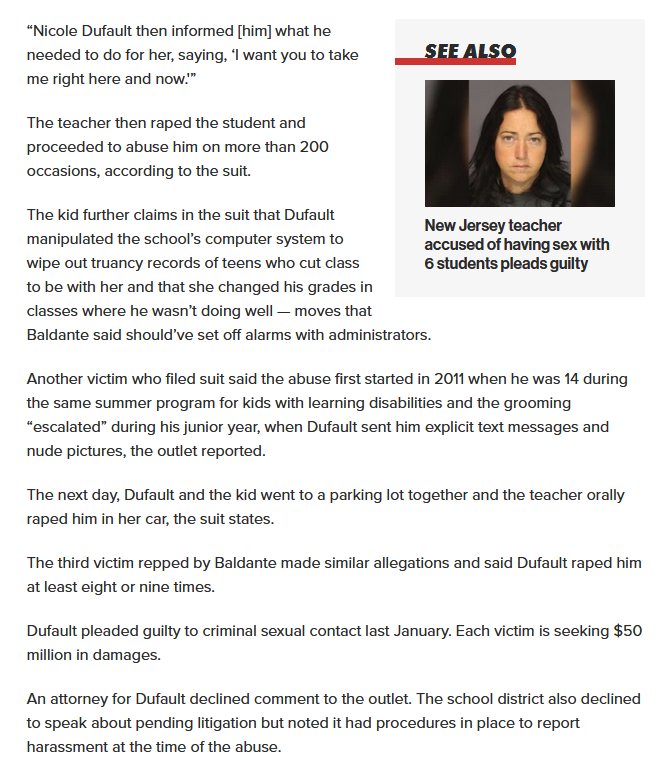 “Nicole Dufault then informed [him] what he needed to do for her, saying, ‘I want you to take me right here and now.’”

The teacher then raped the student and proceeded to abuse him on more than 200 occasions, according to the suit.

The kid further claims in the suit that Dufault manipulated the school’s computer system to wipe out truancy records of teens who cut class to be with her and that she changed his grades in classes where he wasn’t doing well — moves that Baldante said should’ve set off alarms with administrators.

SEE ALSO

New Jersey teacher accused of having sex with 6 students pleads guilty

Another victim who filed suit said the abuse first started in 2011 when he was 14 during the same summer program for kids with learning disabilities and the grooming “escalated” during his junior year, when Dufault sent him explicit text messages and nude pictures, the outlet reported.

The next day, Dufault and the kid went to a parking lot together and the teacher orally raped him in her car, the suit states.

The third victim repped by Baldante made similar allegations and said Dufault raped him at least eight or nine times.

Dufault pleaded guilty to criminal sexual contact last January. Each victim is seeking $50 million in damages.

An attorney for Dufault declined comment to the outlet. The school district also declined to speak about pending litigation but noted it had procedures in place to report harassment at the time of the abuse.